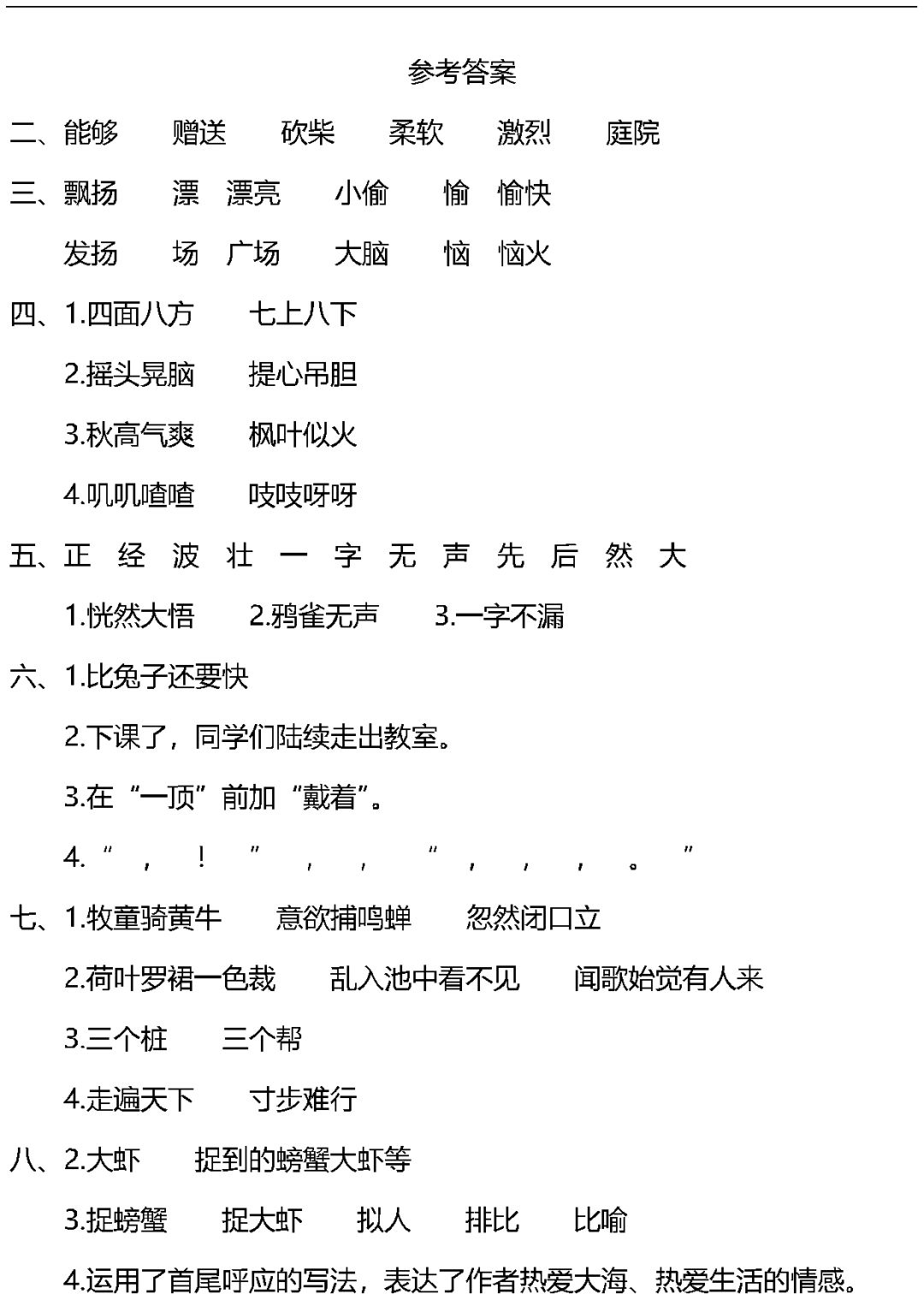 参考答案

二、能够　赠送　砍柴　柔软　激烈　庭院

三、飘扬　漂　漂亮　小偷　愉　愉快

发扬　场　广场　大脑　恼　恼火

四、1.四面八方　七上八下

2.摇头晃脑　提心吊胆

3.秋高气爽　枫叶似火

4.叽叽喳喳　吱吱呀呀

五、正　经　波　壮　一　字　无　声　先　后　然　大

1.恍然大悟　2.鸦雀无声　3.一字不漏

六、1.比兔子还要快

2.下课了，同学们陆续走出教室。

3.在“一顶”前加“戴着”。

4.“　，　！　”　，　，　“　，　，　，　。　”

七、1.牧童骑黄牛　意欲捕鸣蝉　忽然闭口立

2.荷叶罗裙一色裁　乱入池中看不见　闻歌始觉有人来

3.三个桩　三个帮

4.走遍天下　寸步难行

八、2.大虾　捉到的螃蟹大虾等

3.捉螃蟹　捉大虾　拟人　排比　比喻

4.运用了首尾呼应的写法，表达了作者热爱大海、热爱生活的情感。